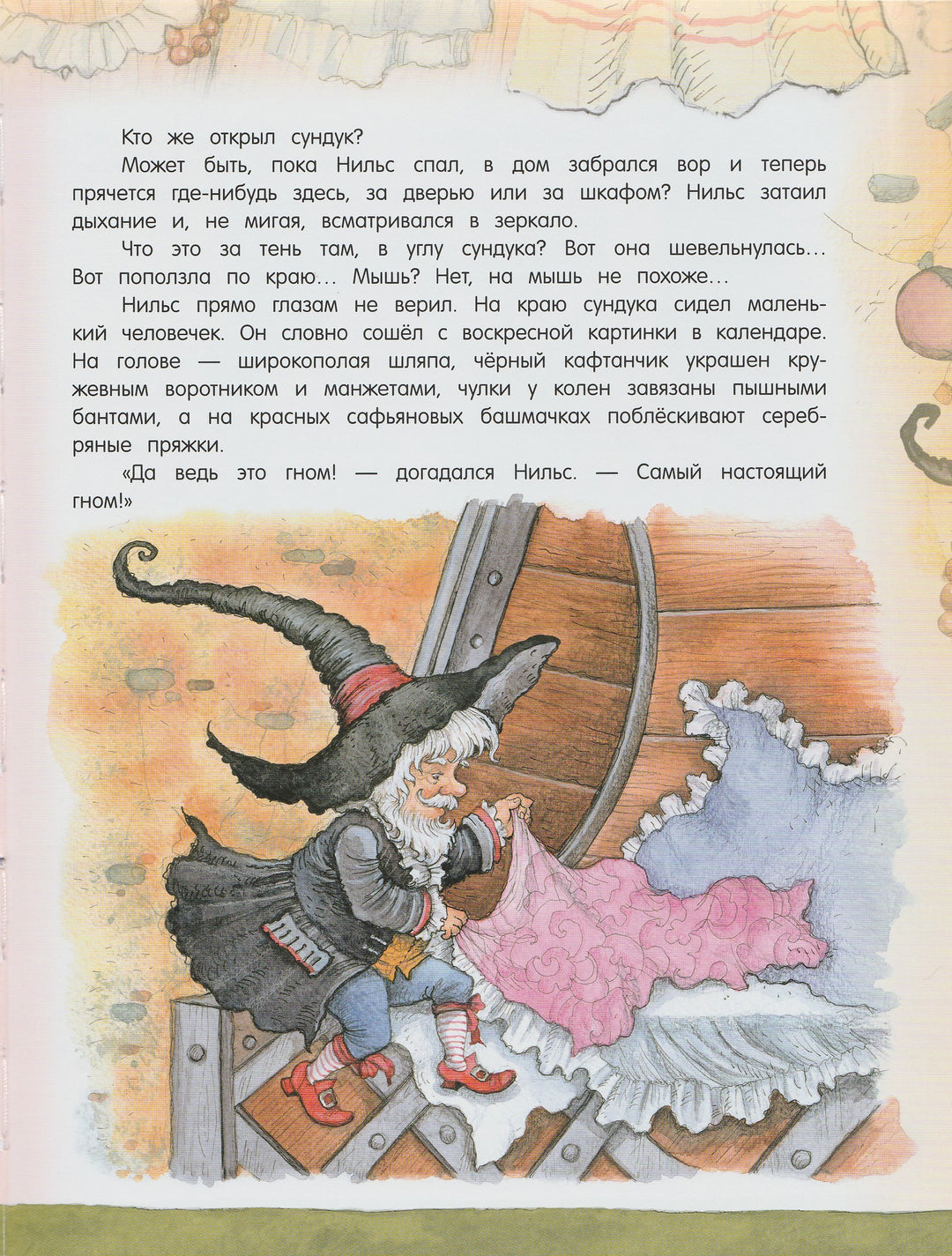 Кто же открыл сундук?

Может быть, пока Нильс спал, в дом забрался вор и теперь прячется где-нибудь здесь, за дверью или за шкафом? Нильс затаил дыхание и, не мигая, всматривался в зеркало.

Что это за тень там, в углу сундука? Вот она шевельнулась... Вот поползла по краю... Мышь? Нет, на мышь не похоже...

Нильс прямо глазам не верил. На краю сундука сидел маленький человечек. Он словно сошёл с воскресной картинки в календаре. На голове — широкополая шляпа, чёрный кафтанчик украшен кружевным воротником и манжетами, чулки у колен завязаны пышными бантами, а на красных сафьяновых башмачках поблёскивают серебряные пряжки.

«Да ведь это гном! — догадался Нильс. — Самый настоящий гном!»